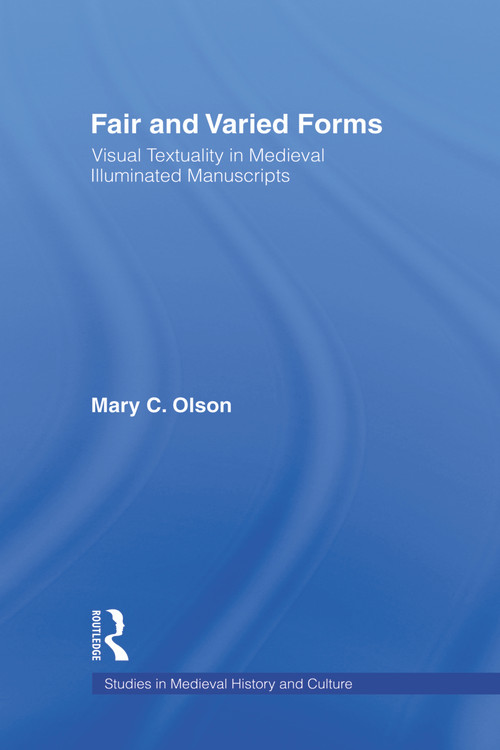 Fair and Varied Forms

Visual Textuality in Medieval Illuminated Manuscripts

Mary C. Olson

ROUTLEDGE

Studies in Medieval History and Culture